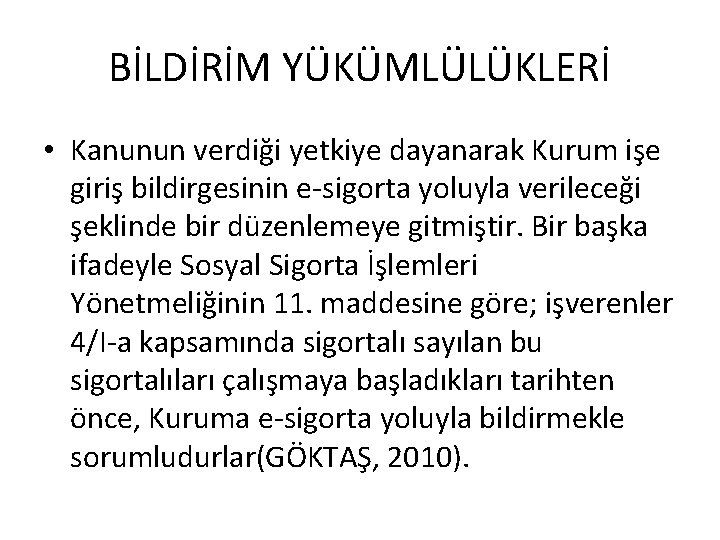 BİLDİRİM YÜKÜMLÜLÜKLERİ

• Kanunun verdiği yetkiye dayanarak Kurum işe giriş bildirgesinin e-sigorta yoluyla verileceği şeklinde bir düzenlemeye gitmiştir. Bir başka ifadeyle Sosyal Sigorta İşlemleri Yönetmeliğinin 11. maddesine göre; işverenler 4/I-a kapsamında sigortalı sayılan bu sigortalıları çalışmaya başladıkları tarihten önce, Kuruma e-sigorta yoluyla bildirmekle sorumludurlar(GÖKTAŞ, 2010).